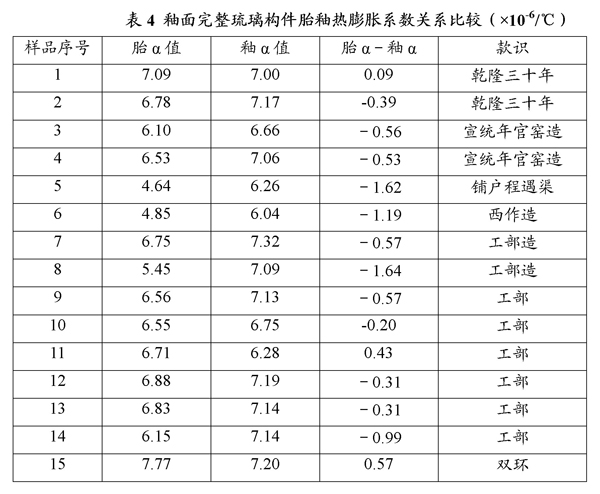 表 4 釉面完整琉璃构件胎釉热膨胀系数关系比较（$\times 10^{-6}$/℃）

| 样品序号 | 胎 α 值 | 釉 α 值 | 胎 α－釉 α | 款识 |
|---|---|---|---|---|
| 1 | 7.09 | 7.00 | 0.09 | 乾隆三十年 |
| 2 | 6.78 | 7.17 | -0.39 | 乾隆三十年 |
| 3 | 6.10 | 6.66 | －0.56 | 宣统年官窑造 |
| 4 | 6.53 | 7.06 | －0.53 | 宣统年官窑造 |
| 5 | 4.64 | 6.26 | －1.62 | 铺户程遇渠 |
| 6 | 4.85 | 6.04 | －1.19 | 西作造 |
| 7 | 6.75 | 7.32 | －0.57 | 工部造 |
| 8 | 5.45 | 7.09 | －1.64 | 工部造 |
| 9 | 6.56 | 7.13 | －0.57 | 工部 |
| 10 | 6.55 | 6.75 | -0.20 | 工部 |
| 11 | 6.71 | 6.28 | 0.43 | 工部 |
| 12 | 6.88 | 7.19 | －0.31 | 工部 |
| 13 | 6.83 | 7.14 | －0.31 | 工部 |
| 14 | 6.15 | 7.14 | －0.99 | 工部 |
| 15 | 7.77 | 7.20 | 0.57 | 双环 |